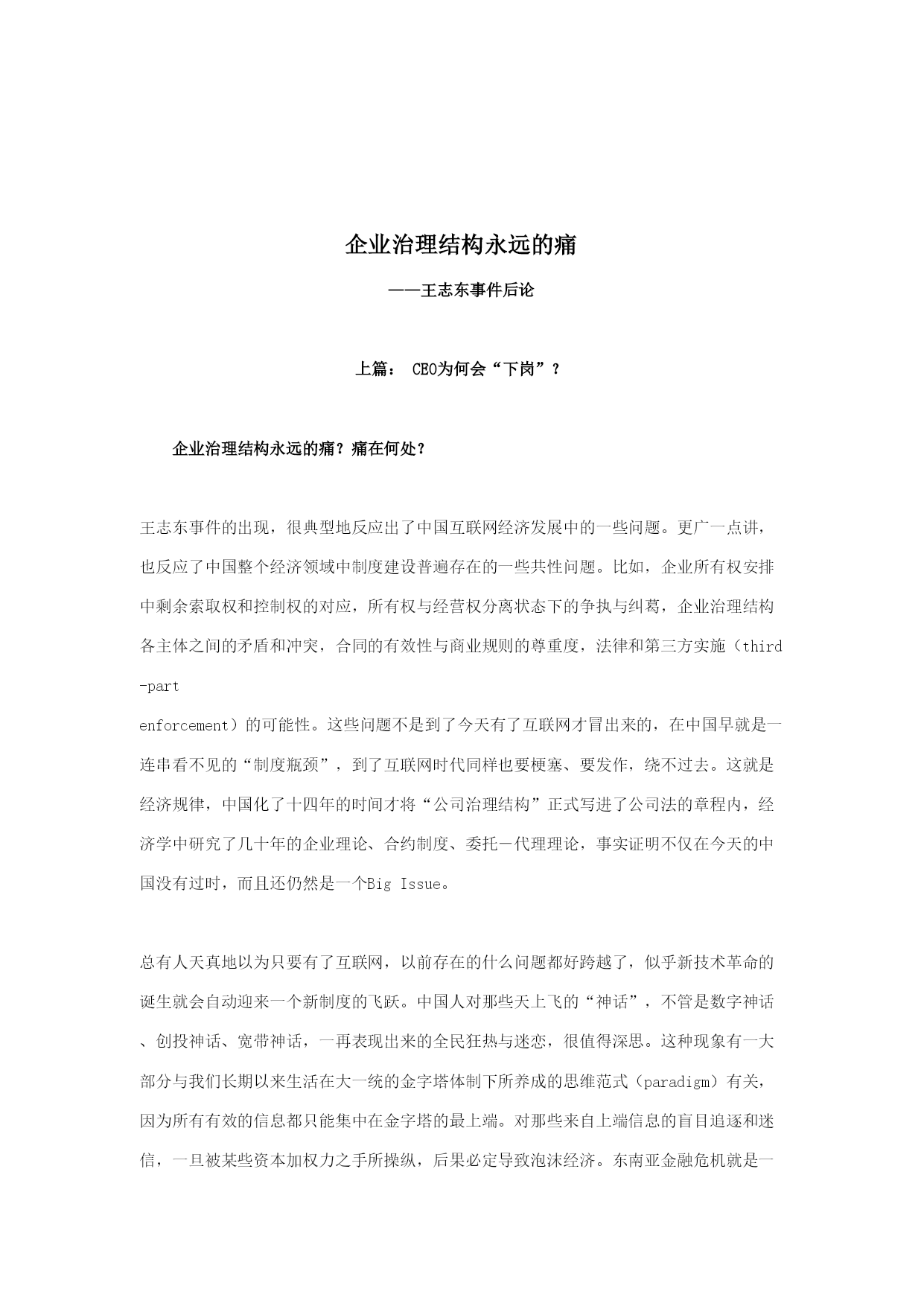 企业治理结构永远的痛

——王志东事件后论

上篇： CEO为何会“下岗”？

企业治理结构永远的痛？痛在何处？

王志东事件的出现，很典型地反应出了中国互联网经济发展中的一些问题。更广一点讲，也反应了中国整个经济领域中制度建设普遍存在的一些共性问题。比如，企业所有权安排中剩余索取权和控制权的对应，所有权与经营权分离状态下的争执与纠葛，企业治理结构各主体之间的矛盾和冲突，合同的有效性与商业规则的尊重度，法律和第三方实施（third-part enforcement）的可能性。这些问题不是到了今天有了互联网才冒出来的，在中国早就是一连串看不见的“制度瓶颈”，到了互联网时代同样也要梗塞、要发作，绕不过去。这就是经济规律，中国化了十四年的时间才将“公司治理结构”正式写进了公司法的章程内，经济学中研究了几十年的企业理论、合约制度、委托－代理理论，事实证明不仅在今天的中国没有过时，而且还仍然是一个Big Issue。

总有人天真地以为只要有了互联网，以前存在的什么问题都好跨越了，似乎新技术革命的诞生就会自动迎来一个新制度的飞跃。中国人对那些天上飞的“神话”，不管是数字神话、创投神话、宽带神话，一再表现出来的全民狂热与迷恋，很值得深思。这种现象有一大部分与我们长期以来生活在大一统的金字塔体制下所养成的思维范式（paradigm）有关，因为所有有效的信息都只能集中在金字塔的最上端。对那些来自上端信息的盲目追逐和迷信，一旦被某些资本加权力之手所操纵，后果必定导致泡沫经济。东南亚金融危机就是一